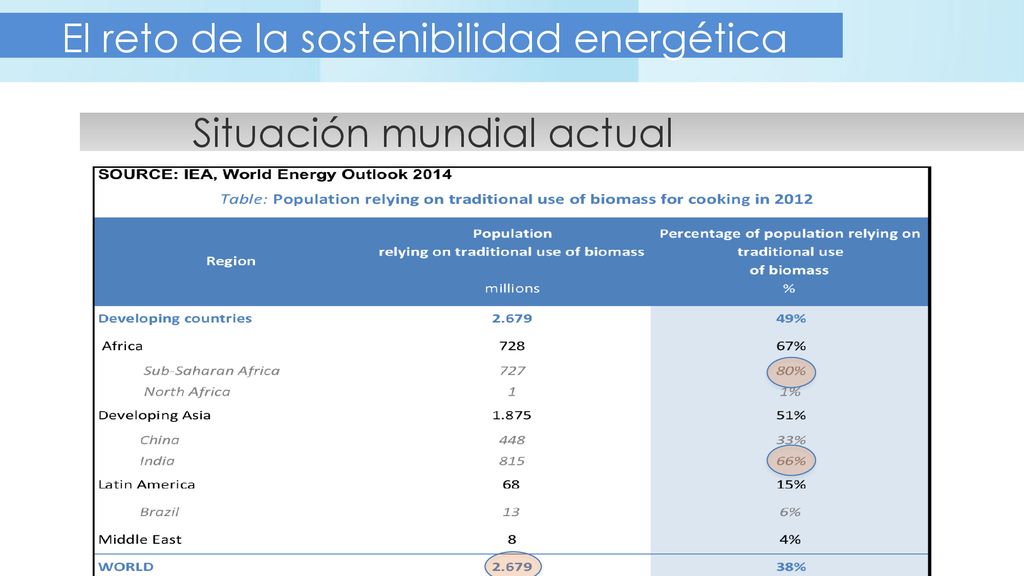 El reto de la sostenibilidad energética

Situación mundial actual

SOURCE: IEA, World Energy Outlook 2014

Table: Population relying on traditional use of biomass for cooking in 2012

| Region | Population relying on traditional use of biomass millions | Percentage of population relying on traditional use of biomass % |
|---|---|---|
| Developing countries | 2.679 | 49% |
| Africa | 728 | 67% |
| Sub-Saharan Africa | 727 | 80% |
| North Africa | 1 | 1% |
| Developing Asia | 1.875 | 51% |
| China | 448 | 33% |
| India | 815 | 66% |
| Latin America | 68 | 15% |
| Brazil | 13 | 6% |
| Middle East | 8 | 4% |
| WORLD | 2.679 | 38% |